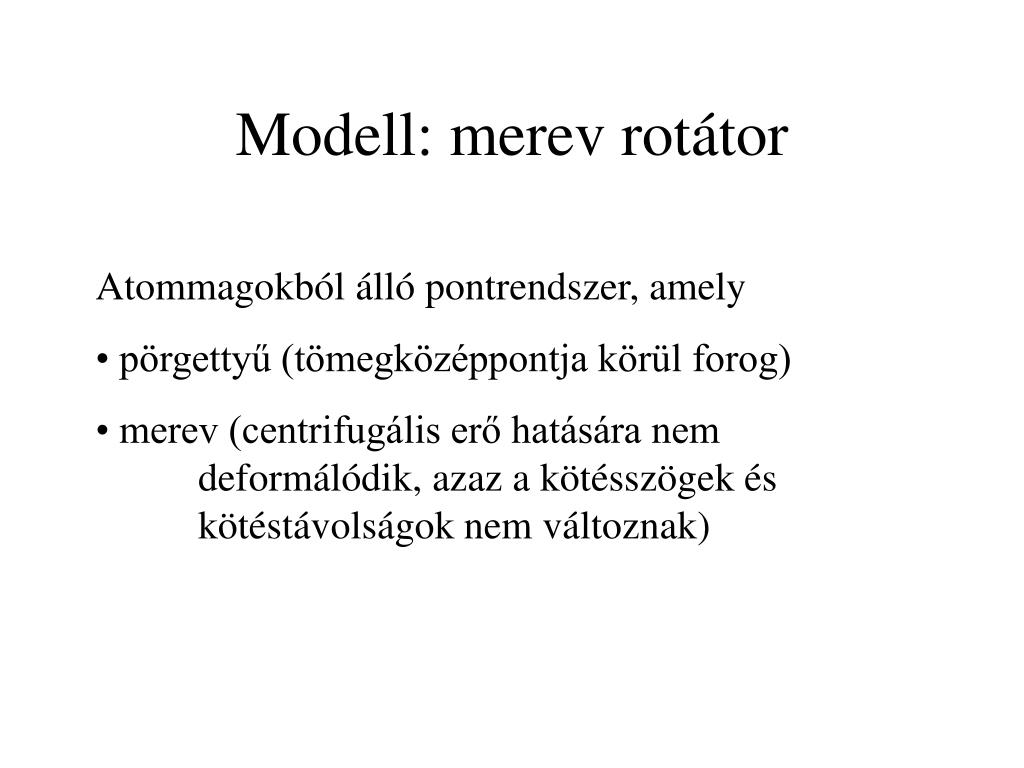 Modell: merev rotátor

Atommagokból álló pontrendszer, amely

• pörgettyű (tömegközéppontja körül forog)

• merev (centrifugális erő hatására nem deformálódik, azaz a kötésszögek és kötéstávolságok nem változnak)